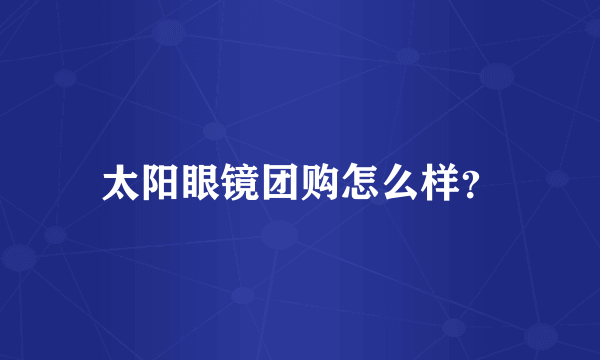 太阳眼镜团购怎么样?